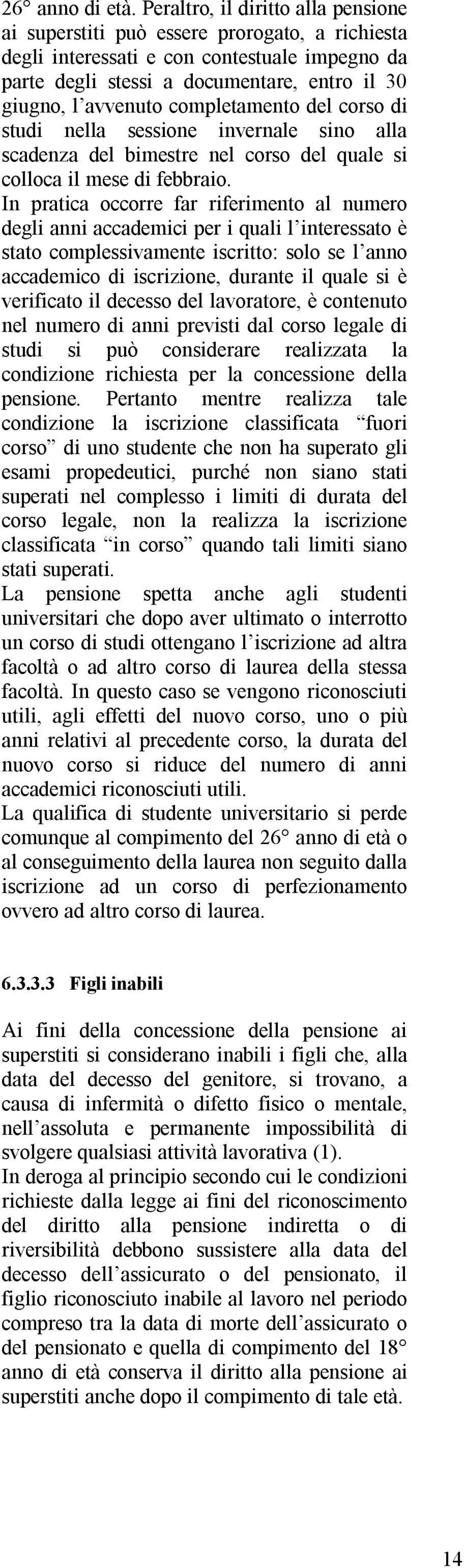 26° anno di età. Peraltro, il diritto alla pensione ai superstiti può essere prorogato, a richiesta degli interessati e con contestuale impegno da parte degli stessi a documentare, entro il 30 giugno, l'avvenuto completamento del corso di studi nella sessione invernale sino alla scadenza del bimestre nel corso del quale si colloca il mese di febbraio.
In pratica occorre far riferimento al numero degli anni accademici per i quali l'interessato è stato complessivamente iscritto: solo se l'anno accademico di iscrizione, durante il quale si è verificato il decesso del lavoratore, è contenuto nel numero di anni previsti dal corso legale di studi si può considerare realizzata la condizione richiesta per la concessione della pensione. Pertanto mentre realizza tale condizione la iscrizione classificata "fuori corso" di uno studente che non ha superato gli esami propedeutici, purché non siano stati superati nel complesso i limiti di durata del corso legale, non la realizza la iscrizione classificata "in corso" quando tali limiti siano stati superati.
La pensione spetta anche agli studenti universitari che dopo aver ultimato o interrotto un corso di studi ottengano l'iscrizione ad altra facoltà o ad altro corso di laurea della stessa facoltà. In questo caso se vengono riconosciuti utili, agli effetti del nuovo corso, uno o più anni relativi al precedente corso, la durata del nuovo corso si riduce del numero di anni accademici riconosciuti utili.
La qualifica di studente universitario si perde comunque al compimento del 26° anno di età o al conseguimento della laurea non seguito dalla iscrizione ad un corso di perfezionamento ovvero ad altro corso di laurea.

6.3.3.3 Figli inabili

Ai fini della concessione della pensione ai superstiti si considerano inabili i figli che, alla data del decesso del genitore, si trovano, a causa di infermità o difetto fisico o mentale, nell'assoluta e permanente impossibilità di svolgere qualsiasi attività lavorativa (1).
In deroga al principio secondo cui le condizioni richieste dalla legge ai fini del riconoscimento del diritto alla pensione indiretta o di riversibilità debbono sussistere alla data del decesso dell'assicurato o del pensionato, il figlio riconosciuto inabile al lavoro nel periodo compreso tra la data di morte dell'assicurato o del pensionato e quella di compimento del 18° anno di età conserva il diritto alla pensione ai superstiti anche dopo il compimento di tale età.

14